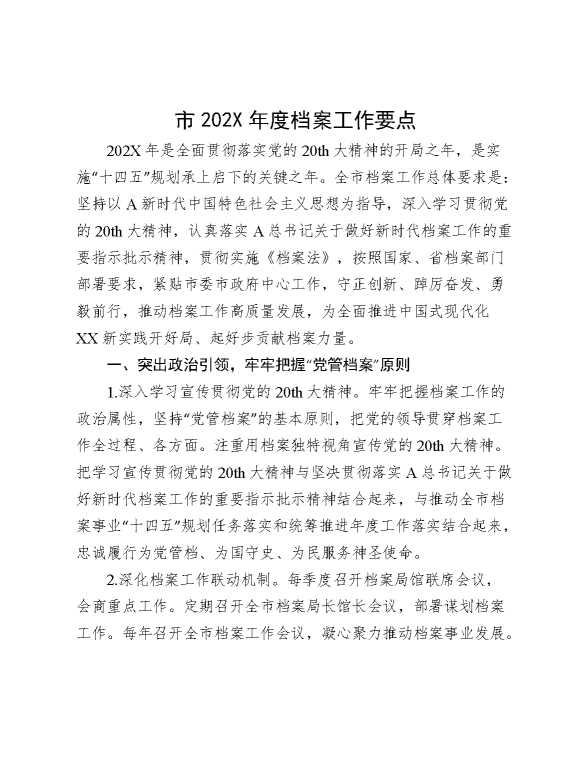 市 202X 年度档案工作要点

202X 年是全面贯彻落实党的 20th 大精神的开局之年，是实施“十四五”规划承上启下的关键之年。全市档案工作总体要求是：坚持以 A 新时代中国特色社会主义思想为指导，深入学习贯彻党的 20th 大精神，认真落实 A 总书记关于做好新时代档案工作的重要指示批示精神，贯彻实施《档案法》，按照国家、省档案部门部署要求，紧贴市委市政府中心工作，守正创新、踔厉奋发、勇毅前行，推动档案工作高质量发展，为全面推进中国式现代化 XX 新实践开好局、起好步贡献档案力量。

一、突出政治引领，牢牢把握“党管档案”原则

1.深入学习宣传贯彻党的 20th 大精神。牢牢把握档案工作的政治属性，坚持“党管档案”的基本原则，把党的领导贯穿档案工作全过程、各方面。注重用档案独特视角宣传党的 20th 大精神。把学习宣传贯彻党的 20th 大精神与坚决贯彻落实 A 总书记关于做好新时代档案工作的重要指示批示精神结合起来，与推动全市档案事业“十四五”规划任务落实和统筹推进年度工作落实结合起来，忠诚履行为党管档、为国守史、为民服务神圣使命。

2.深化档案工作联动机制。每季度召开档案局馆联席会议，会商重点工作。定期召开全市档案局长馆长会议，部署谋划档案工作。每年召开全市档案工作会议，凝心聚力推动档案事业发展。